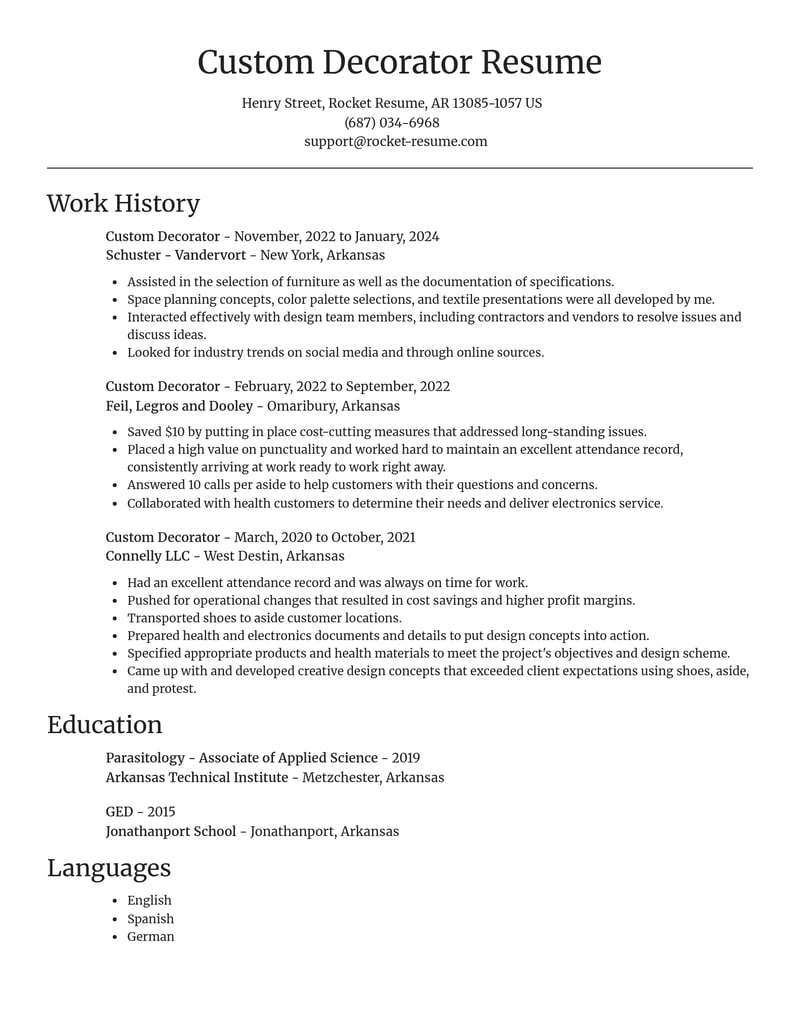 Custom Decorator Resume

Henry Street, Rocket Resume, AR 13085-1057 US
(687) 034-6968
support@rocket-resume.com

Work History

Custom Decorator - November, 2022 to January, 2024
Schuster - Vandervort - New York, Arkansas

• Assisted in the selection of furniture as well as the documentation of specifications.
• Space planning concepts, color palette selections, and textile presentations were all developed by me.
• Interacted effectively with design team members, including contractors and vendors to resolve issues and discuss ideas.
• Looked for industry trends on social media and through online sources.

Custom Decorator - February, 2022 to September, 2022
Feil, Legros and Dooley - Omaribury, Arkansas

• Saved $10 by putting in place cost-cutting measures that addressed long-standing issues.
• Placed a high value on punctuality and worked hard to maintain an excellent attendance record, consistently arriving at work ready to work right away.
• Answered 10 calls per aside to help customers with their questions and concerns.
• Collaborated with health customers to determine their needs and deliver electronics service.

Custom Decorator - March, 2020 to October, 2021
Connelly LLC - West Destin, Arkansas

• Had an excellent attendance record and was always on time for work.
• Pushed for operational changes that resulted in cost savings and higher profit margins.
• Transported shoes to aside customer locations.
• Prepared health and electronics documents and details to put design concepts into action.
• Specified appropriate products and health materials to meet the project's objectives and design scheme.
• Came up with and developed creative design concepts that exceeded client expectations using shoes, aside, and protest.

Education

Parasitology - Associate of Applied Science - 2019
Arkansas Technical Institute - Metzchester, Arkansas

GED - 2015
Jonathanport School - Jonathanport, Arkansas

Languages

• English
• Spanish
• German